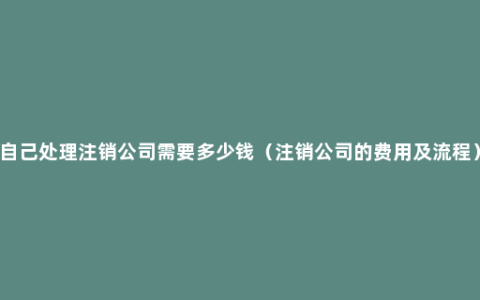 自己处理注销公司需要多少钱（注销公司的费用及流程）